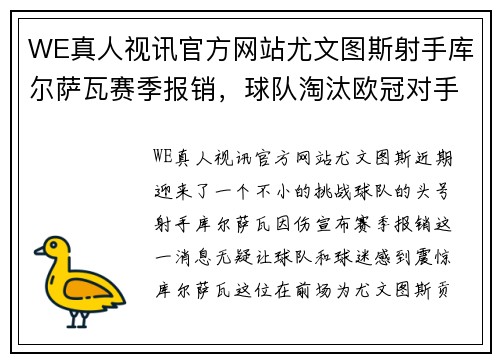 WE真人视讯官方网站尤文图斯射手库尔萨瓦赛季报销，球队淘汰欧冠对手

WE真人视讯官方网站尤文图斯近期迎来了一个不小的挑战球队的头号射手库尔萨瓦因伤宣布赛季报销这一消息无疑让球队和球迷感到震惊库尔萨瓦这位在前场为尤文图斯贡